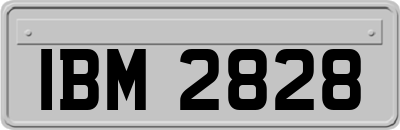 IBM 2828